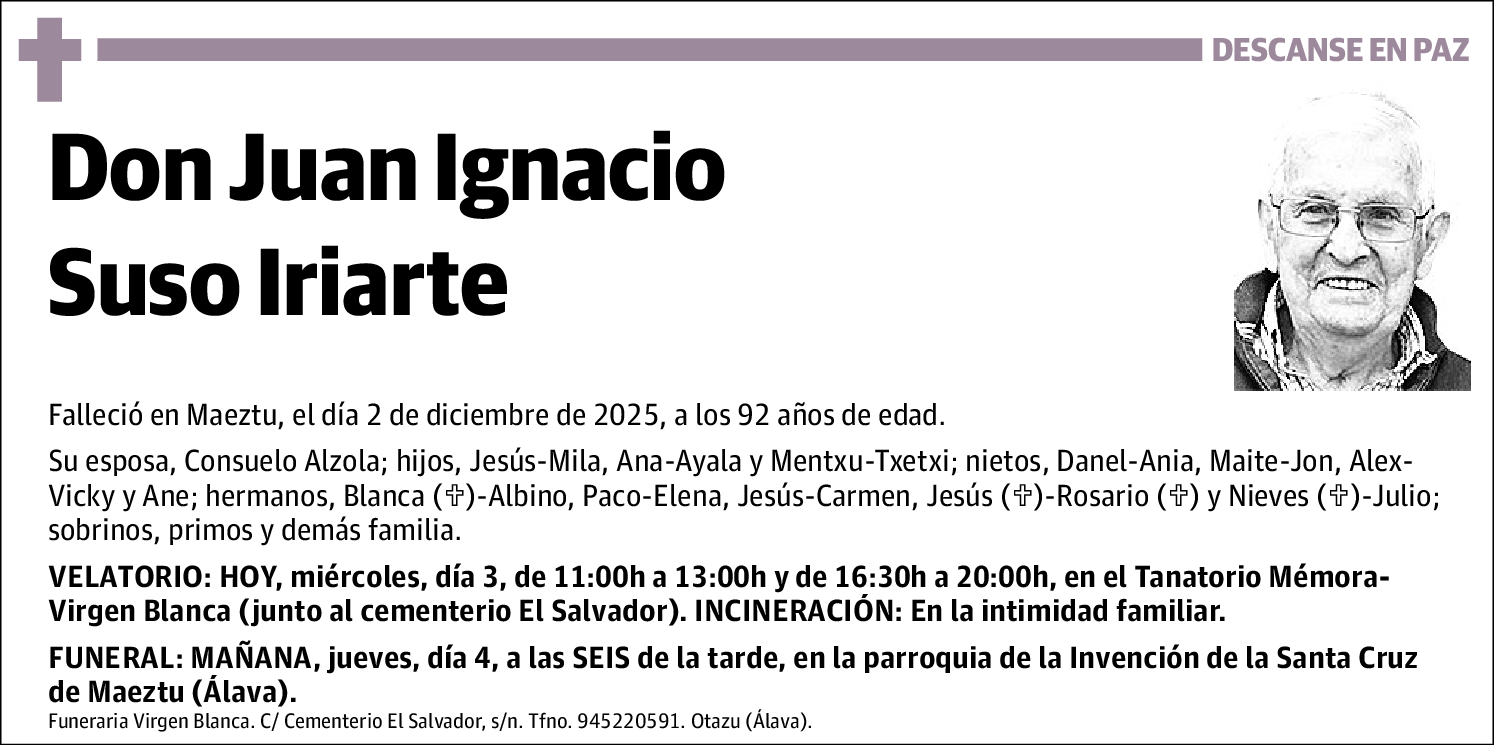 DESCANSE EN PAZ

Don Juan Ignacio
Suso Iriarte

Falleció en Maeztu, el día 2 de diciembre de 2025, a los 92 años de edad.

Su esposa, Consuelo Alzola; hijos, Jesús-Mila, Ana-Ayala y Mentxu-Txetxi; nietos, Danel-Ania, Maite-Jon, Alex-Vicky y Ane; hermanos, Blanca (✞)-Albino, Paco-Elena, Jesús-Carmen, Jesús (✞)-Rosario (✞) y Nieves (✞)-Julio; sobrinos, primos y demás familia.

VELATORIO: HOY, miércoles, día 3, de 11:00h a 13:00h y de 16:30h a 20:00h, en el Tanatorio Mémora-Virgen Blanca (junto al cementerio El Salvador). INCINERACIÓN: En la intimidad familiar.

FUNERAL: MAÑANA, jueves, día 4, a las SEIS de la tarde, en la parroquia de la Invención de la Santa Cruz de Maeztu (Álava).

Funeraria Virgen Blanca. C/ Cementerio El Salvador, s/n. Tfno. 945220591. Otazu (Álava).